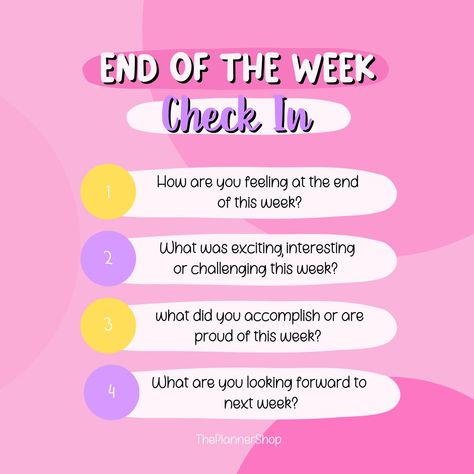 END OF THE WEEK
Check In

1 How are you feeling at the end of this week?

2 What was exciting, interesting or challenging this week?

3 what did you accomplish or are proud of this week?

4 What are you looking forward to next week?

ThePlannerShop